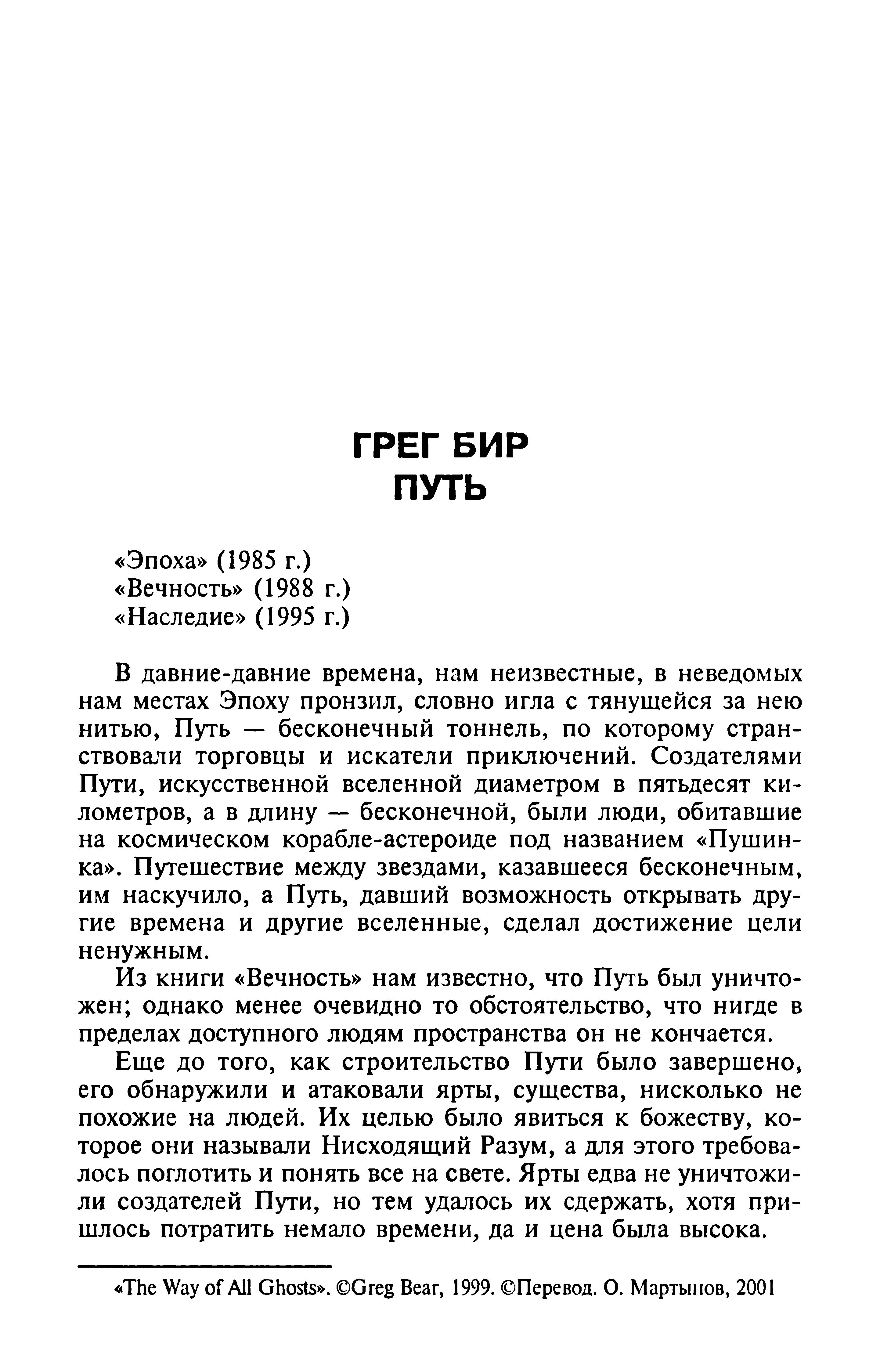 ГРЕГ БИР
ПУТЬ

«Эпоха» (1985 г.)
«Вечность» (1988 г.)
«Наследие» (1995 г.)

В давние-давние времена, нам неизвестные, в неведомых нам местах Эпоху пронзил, словно игла с тянущейся за нею нитью, Путь — бесконечный тоннель, по которому странствовали торговцы и искатели приключений. Создателями Пути, искусственной вселенной диаметром в пятьдесят километров, а в длину — бесконечной, были люди, обитавшие на космическом корабле-астероиде под названием «Пушинка». Путешествие между звездами, казавшееся бесконечным, им наскучило, а Путь, давший возможность открывать другие времена и другие вселенные, сделал достижение цели ненужным.

Из книги «Вечность» нам известно, что Путь был уничтожен; однако менее очевидно то обстоятельство, что нигде в пределах доступного людям пространства он не кончается.

Еще до того, как строительство Пути было завершено, его обнаружили и атаковали ярты, существа, нисколько не похожие на людей. Их целью было явиться к божеству, которое они называли Нисходящий Разум, а для этого требовалось поглотить и понять все на свете. Ярты едва не уничтожили создателей Пути, но тем удалось их сдержать, хотя пришлось потратить немало времени, да и цена была высока.

«The Way of All Ghosts». ©Greg Bear, 1999. ©Перевод. О. Мартынов, 2001